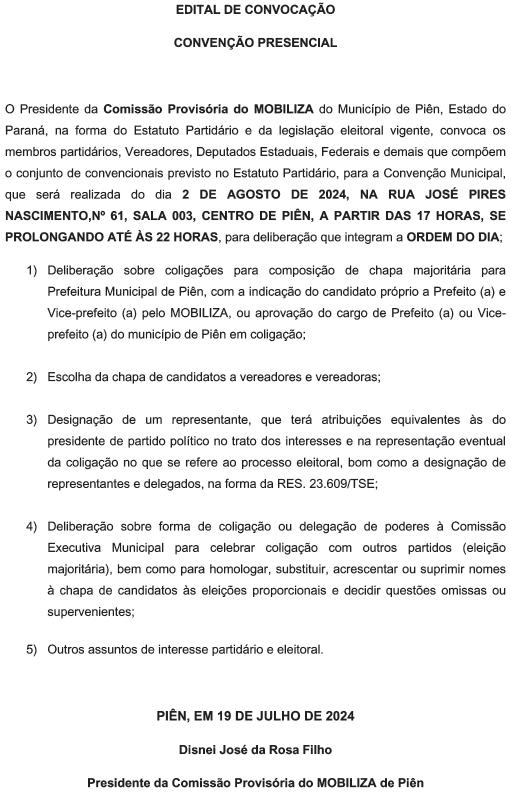 EDITAL DE CONVOCAÇÃO

CONVENÇÃO PRESENCIAL

O Presidente da Comissão Provisória do MOBILIZA do Município de Piên, Estado do Paraná, na forma do Estatuto Partidário e da legislação eleitoral vigente, convoca os membros partidários, Vereadores, Deputados Estaduais, Federais e demais que compõem o conjunto de convencionais previsto no Estatuto Partidário, para a Convenção Municipal, que será realizada do dia 2 DE AGOSTO DE 2024, NA RUA JOSÉ PIRES NASCIMENTO,Nº 61, SALA 003, CENTRO DE PIÊN, A PARTIR DAS 17 HORAS, SE PROLONGANDO ATÉ ÀS 22 HORAS, para deliberação que integram a ORDEM DO DIA;

1) Deliberação sobre coligações para composição de chapa majoritária para Prefeitura Municipal de Piên, com a indicação do candidato próprio a Prefeito (a) e Vice-prefeito (a) pelo MOBILIZA, ou aprovação do cargo de Prefeito (a) ou Vice-prefeito (a) do município de Piên em coligação;

2) Escolha da chapa de candidatos a vereadores e vereadoras;

3) Designação de um representante, que terá atribuições equivalentes às do presidente de partido político no trato dos interesses e na representação eventual da coligação no que se refere ao processo eleitoral, bom como a designação de representantes e delegados, na forma da RES. 23.609/TSE;

4) Deliberação sobre forma de coligação ou delegação de poderes à Comissão Executiva Municipal para celebrar coligação com outros partidos (eleição majoritária), bem como para homologar, substituir, acrescentar ou suprimir nomes à chapa de candidatos às eleições proporcionais e decidir questões omissas ou supervenientes;

5) Outros assuntos de interesse partidário e eleitoral.

PIÊN, EM 19 DE JULHO DE 2024

Disnei José da Rosa Filho

Presidente da Comissão Provisória do MOBILIZA de Piên